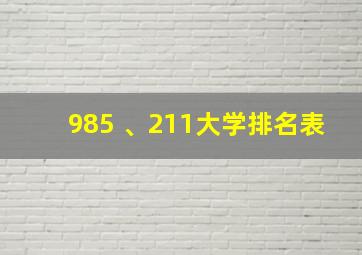 985 、211大学排名表